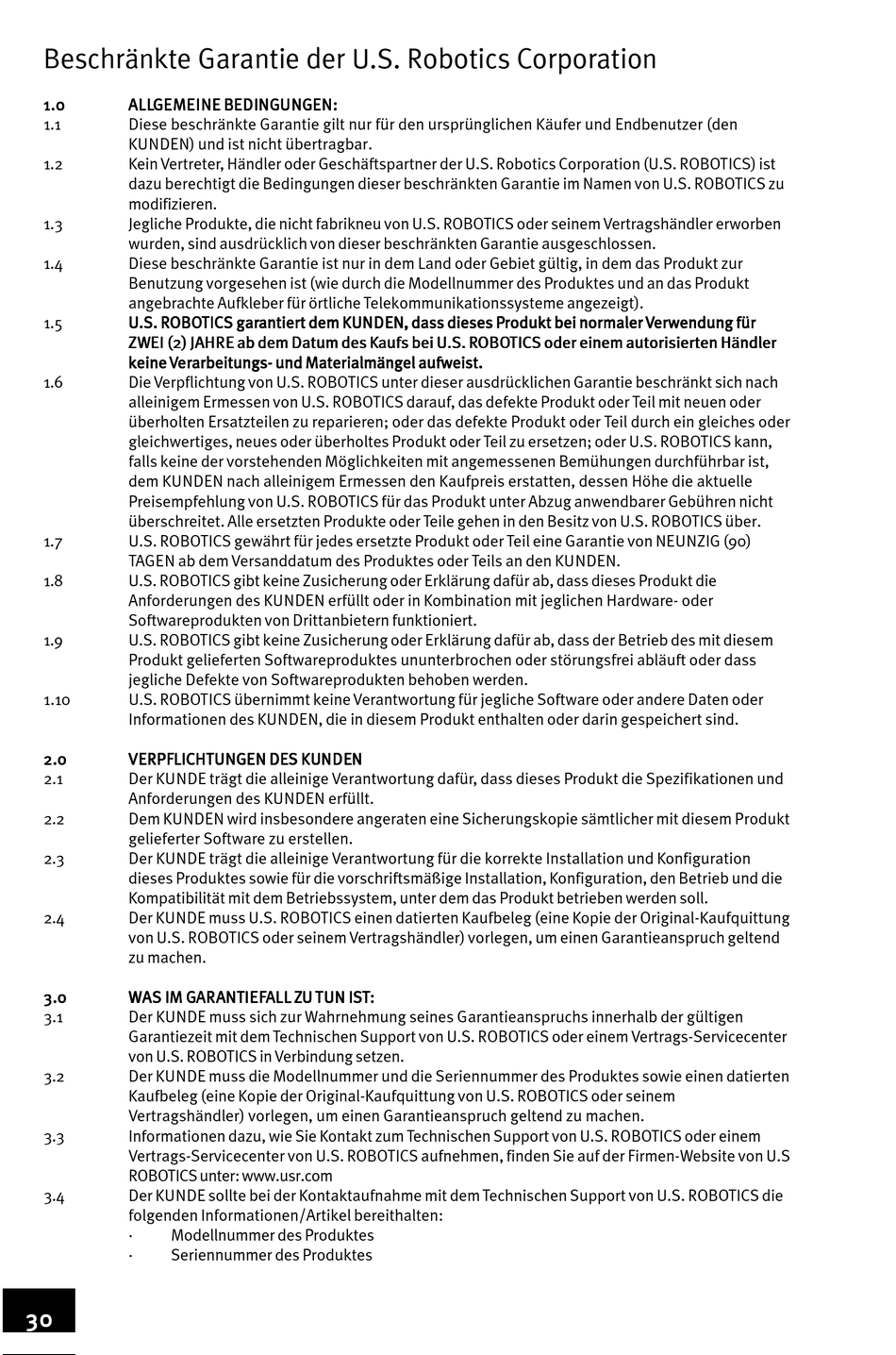 Beschränkte Garantie der U.S. Robotics Corporation

1.0 ALLGEMEINE BEDINGUNGEN:
1.1 Diese beschränkte Garantie gilt nur für den ursprünglichen Käufer und Endbenutzer (den KUNDEN) und ist nicht übertragbar.
1.2 Kein Vertreter, Händler oder Geschäftspartner der U.S. Robotics Corporation (U.S. ROBOTICS) ist dazu berechtigt die Bedingungen dieser beschränkten Garantie im Namen von U.S. ROBOTICS zu modifizieren.
1.3 Jegliche Produkte, die nicht fabrikneu von U.S. ROBOTICS oder seinem Vertragshändler erworben wurden, sind ausdrücklich von dieser beschränkten Garantie ausgeschlossen.
1.4 Diese beschränkte Garantie ist nur in dem Land oder Gebiet gültig, in dem das Produkt zur Benutzung vorgesehen ist (wie durch die Modellnummer des Produktes und an das Produkt angebrachte Aufkleber für örtliche Telekommunikationssysteme angezeigt).
1.5 U.S. ROBOTICS garantiert dem KUNDEN, dass dieses Produkt bei normaler Verwendung für ZWEI (2) JAHRE ab dem Datum des Kaufs bei U.S. ROBOTICS oder einem autorisierten Händler keine Verarbeitungs- und Materialmängel aufweist.
1.6 Die Verpflichtung von U.S. ROBOTICS unter dieser ausdrücklichen Garantie beschränkt sich nach alleinigem Ermessen von U.S. ROBOTICS darauf, das defekte Produkt oder Teil mit neuen oder überholten Ersatzteilen zu reparieren; oder das defekte Produkt oder Teil durch ein gleiches oder gleichwertiges, neues oder überholtes Produkt oder Teil zu ersetzen; oder U.S. ROBOTICS kann, falls keine der vorstehenden Möglichkeiten mit angemessenen Bemühungen durchführbar ist, dem KUNDEN nach alleinigem Ermessen den Kaufpreis erstatten, dessen Höhe die aktuelle Preisempfehlung von U.S. ROBOTICS für das Produkt unter Abzug anwendbarer Gebühren nicht überschreitet. Alle ersetzten Produkte oder Teile gehen in den Besitz von U.S. ROBOTICS über.
1.7 U.S. ROBOTICS gewährt für jedes ersetzte Produkt oder Teil eine Garantie von NEUNZIG (90) TAGEN ab dem Versanddatum des Produktes oder Teils an den KUNDEN.
1.8 U.S. ROBOTICS gibt keine Zusicherung oder Erklärung dafür ab, dass dieses Produkt die Anforderungen des KUNDEN erfüllt oder in Kombination mit jeglichen Hardware- oder Softwareprodukten von Drittanbietern funktioniert.
1.9 U.S. ROBOTICS gibt keine Zusicherung oder Erklärung dafür ab, dass der Betrieb des mit diesem Produkt gelieferten Softwareproduktes ununterbrochen oder störungsfrei abläuft oder dass jegliche Defekte von Softwareprodukten behoben werden.
1.10 U.S. ROBOTICS übernimmt keine Verantwortung für jegliche Software oder andere Daten oder Informationen des KUNDEN, die in diesem Produkt enthalten oder darin gespeichert sind.

2.0 VERPFLICHTUNGEN DES KUNDEN
2.1 Der KUNDE trägt die alleinige Verantwortung dafür, dass dieses Produkt die Spezifikationen und Anforderungen des KUNDEN erfüllt.
2.2 Dem KUNDEN wird insbesondere angeraten eine Sicherungskopie sämtlicher mit diesem Produkt gelieferter Software zu erstellen.
2.3 Der KUNDE trägt die alleinige Verantwortung für die korrekte Installation und Konfiguration dieses Produktes sowie für die vorschriftsmäßige Installation, Konfiguration, den Betrieb und die Kompatibilität mit dem Betriebssystem, unter dem das Produkt betrieben werden soll.
2.4 Der KUNDE muss U.S. ROBOTICS einen datierten Kaufbeleg (eine Kopie der Original-Kaufquittung von U.S. ROBOTICS oder seinem Vertragshändler) vorlegen, um einen Garantieanspruch geltend zu machen.

3.0 WAS IM GARANTIEFALL ZU TUN IST:
3.1 Der KUNDE muss sich zur Wahrnehmung seines Garantieanspruchs innerhalb der gültigen Garantiezeit mit dem Technischen Support von U.S. ROBOTICS oder einem Vertrags-Servicecenter von U.S. ROBOTICS in Verbindung setzen.
3.2 Der KUNDE muss die Modellnummer und die Seriennummer des Produktes sowie einen datierten Kaufbeleg (eine Kopie der Original-Kaufquittung von U.S. ROBOTICS oder seinem Vertragshändler) vorlegen, um einen Garantieanspruch geltend zu machen.
3.3 Informationen dazu, wie Sie Kontakt zum Technischen Support von U.S. ROBOTICS oder einem Vertrags-Servicecenter von U.S. ROBOTICS aufnehmen, finden Sie auf der Firmen-Website von U.S ROBOTICS unter: www.usr.com
3.4 Der KUNDE sollte bei der Kontaktaufnahme mit dem Technischen Support von U.S. ROBOTICS die folgenden Informationen/Artikel bereithalten:
· Modellnummer des Produktes
· Seriennummer des Produktes

30